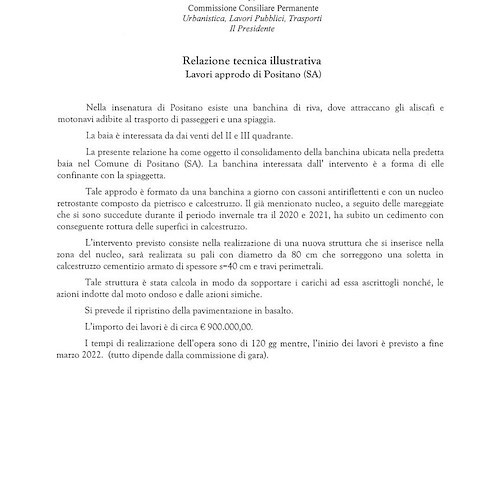 Commissione Consiliare Permanente
Urbanistica, Lavori Pubblici, Trasporti
Il Presidente

Relazione tecnica illustrativa
Lavori approdo di Positano (SA)

Nella insenatura di Positano esiste una banchina di riva, dove attraccano gli aliscafi e motonavi adibite al trasporto di passeggeri e una spiaggia.

La baia è interessata da dai venti del II e III quadrante.

La presente relazione ha come oggetto il consolidamento della banchina ubicata nella predetta baia nel Comune di Positano (SA). La banchina interessata dall' intervento è a forma di elle confinante con la spiaggetta.

Tale approdo è formato da una banchina a giorno con cassoni antiriflettenti e con un nucleo retrostante composto da pietrisco e calcestruzzo. Il già menzionato nucleo, a seguito delle mareggiate che si sono succedute durante il periodo invernale tra il 2020 e 2021, ha subito un cedimento con conseguente rottura delle superfici in calcestruzzo.

L'intervento previsto consiste nella realizzazione di una nuova struttura che si inserisce nella zona del nucleo, sarà realizzata su pali con diametro da 80 cm che sorreggono una soletta in calcestruzzo cementizio armato di spessore s=40 cm e travi perimetrali.

Tale struttura è stata calcola in modo da sopportare i carichi ad essa ascrittogli nonché, le azioni indotte dal moto ondoso e dalle azioni simiche.

Si prevede il ripristino della pavimentazione in basalto.

L'importo dei lavori è di circa € 900.000,00.

I tempi di realizzazione dell'opera sono di 120 gg mentre, l'inizio dei lavori è previsto a fine marzo 2022. (tutto dipende dalla commissione di gara).